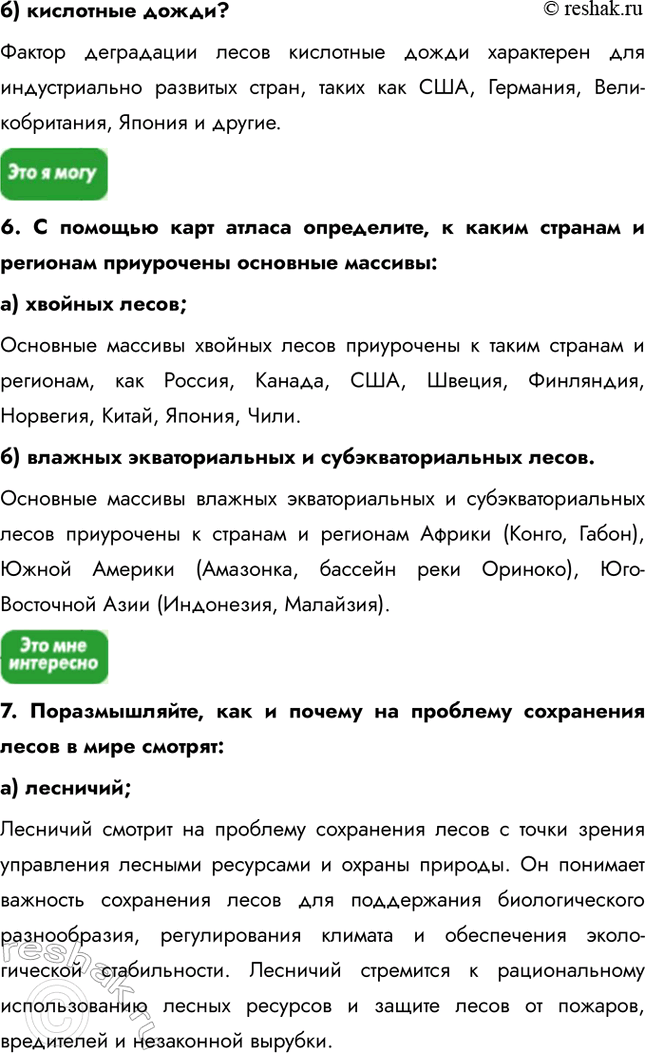 б) кислотные дожди?

© reshak.ru

Фактор деградации лесов кислотные дожди характерен для индустриально развитых стран, таких как США, Германия, Великобритания, Япония и другие.

Это я могу

6. С помощью карт атласа определите, к каким странам и регионам приурочены основные массивы:

а) хвойных лесов;

Основные массивы хвойных лесов приурочены к таким странам и регионам, как Россия, Канада, США, Швеция, Финляндия, Норвегия, Китай, Япония, Чили.

б) влажных экваториальных и субэкваториальных лесов.

Основные массивы влажных экваториальных и субэкваториальных лесов приурочены к странам и регионам Африки (Конго, Габон), Южной Америки (Амазонка, бассейн реки Ориноко), Юго-Восточной Азии (Индонезия, Малайзия).

Это мне интересно

7. Поразмышляйте, как и почему на проблему сохранения лесов в мире смотрят:

а) лесничий;

Лесничий смотрит на проблему сохранения лесов с точки зрения управления лесными ресурсами и охраны природы. Он понимает важность сохранения лесов для поддержания биологического разнообразия, регулирования климата и обеспечения экологической стабильности. Лесничий стремится к рациональному использованию лесных ресурсов и защите лесов от пожаров, вредителей и незаконной вырубки.

reshak.ru